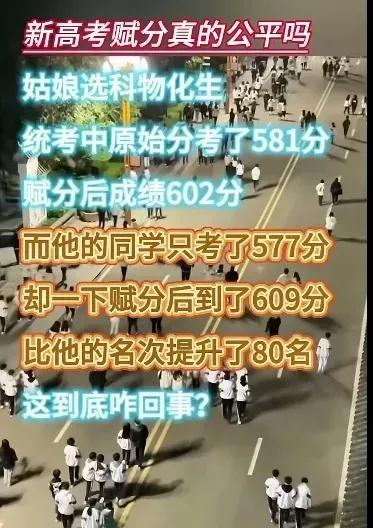 新高考赋分真的公平吗

姑娘选科物化生

统考中原始分考了581分

赋分后成绩602分

而他的同学只考了577分

却一下赋分后到了609分

比他的名次提升了80名

这到底咋回事?